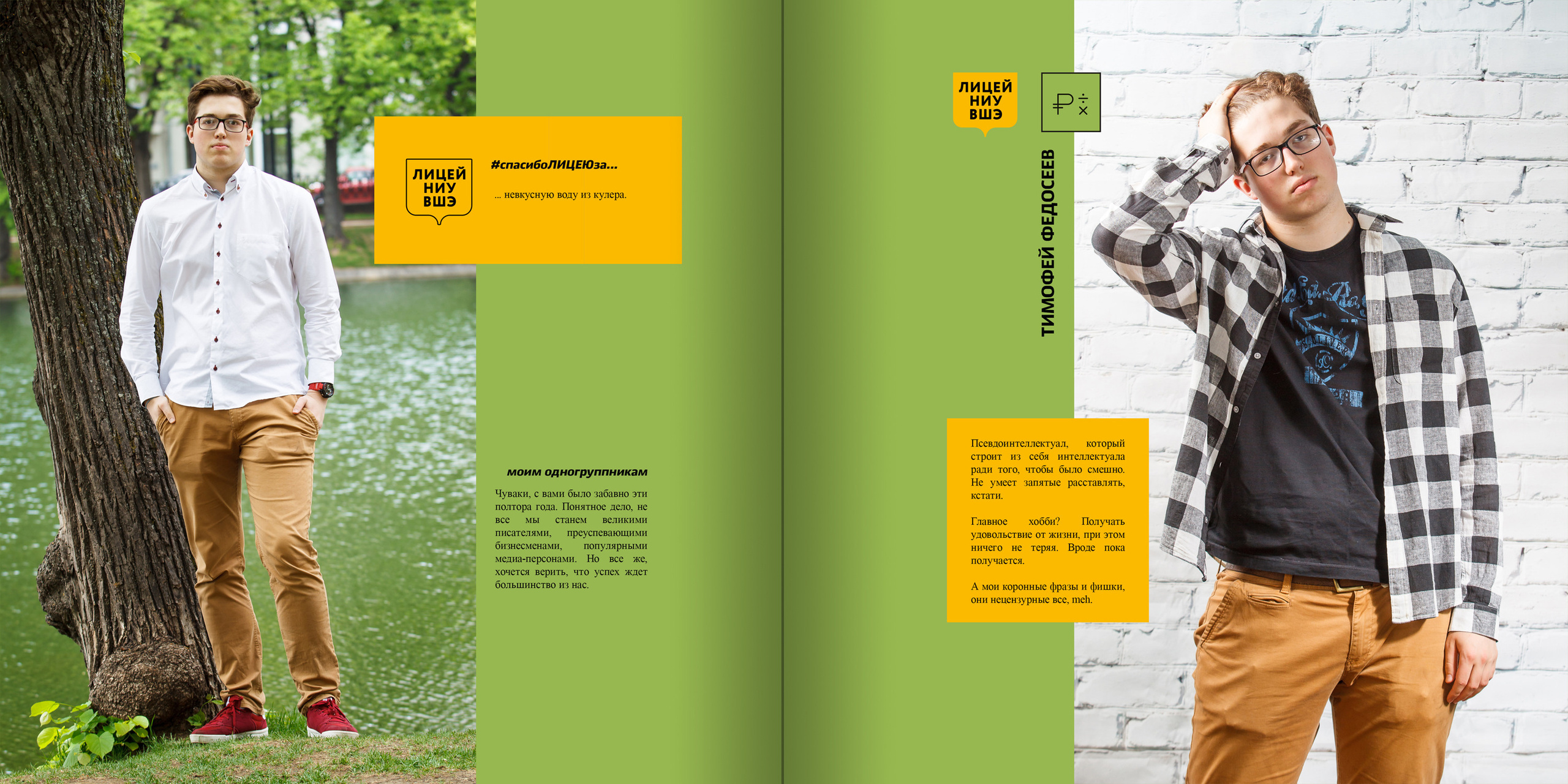 ЛИЦЕЙ НИУ ВШЭ

#спасибоЛИЦЕЮза...

... невкусную воду из кулера.

моим одногруппникам

Чуваки, с вами было забавно эти полтора года. Понятное дело, не все мы станем великими писателями, преуспевающими бизнесменами, популярными медиа-персонами. Но все же, хочется верить, что успех ждет большинство из нас.

ЛИЦЕЙ НИУ ВШЭ

₽ ÷ ×

ТИМОФЕЙ ФЕДОСЕЕВ

Псевдоинтеллектуал, который строит из себя интеллектуала ради того, чтобы было смешно. Не умеет запятые расставлять, кстати.

Главное хобби? Получать удовольствие от жизни, при этом ничего не теряя. Вроде пока получается.

А мои коронные фразы и фишки, они нецензурные все, meh.